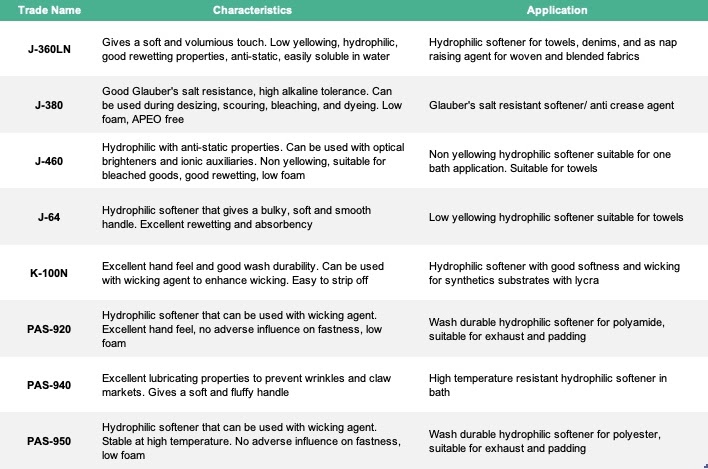 | Trade Name | Characteristics | Application |
|---|---|---|
| J-360LN | Gives a soft and voluminous touch. Low yellowing, hydrophilic, good rewetting properties, anti-static, easily soluble in water | Hydrophilic softener for towels, denims, and as nap raising agent for woven and blended fabrics |
| J-380 | Good Glauber's salt resistance, high alkaline tolerance. Can be used during desizing, scouring, bleaching, and dyeing. Low foam, APEO free | Glauber's salt resistant softener/ anti crease agent |
| J-460 | Hydrophilic with anti-static properties. Can be used with optical brighteners and ionic auxiliaries. Non yellowing, suitable for bleached goods, good rewetting, low foam | Non yellowing hydrophilic softener suitable for one bath application. Suitable for towels |
| J-64 | Hydrophilic softener that gives a bulky, soft and smooth handle. Excellent rewetting and absorbency | Low yellowing hydrophilic softener suitable for towels |
| K-100N | Excellent hand feel and good wash durability. Can be used with wicking agent to enhance wicking. Easy to strip off | Hydrophilic softener with good softness and wicking for synthetics substrates with lycra |
| PAS-920 | Hydrophilic softener that can be used with wicking agent. Excellent hand feel, no adverse influence on fastness, low foam | Wash durable hydrophilic softener for polyamide, suitable for exhaust and padding |
| PAS-940 | Excellent lubricating properties to prevent wrinkles and claw markets. Gives a soft and fluffy handle | High temperature resistant hydrophilic softener in bath |
| PAS-950 | Hydrophilic softener that can be used with wicking agent. Stable at high temperature. No adverse influence on fastness, low foam | Wash durable hydrophilic softener for polyester, suitable for exhaust and padding |